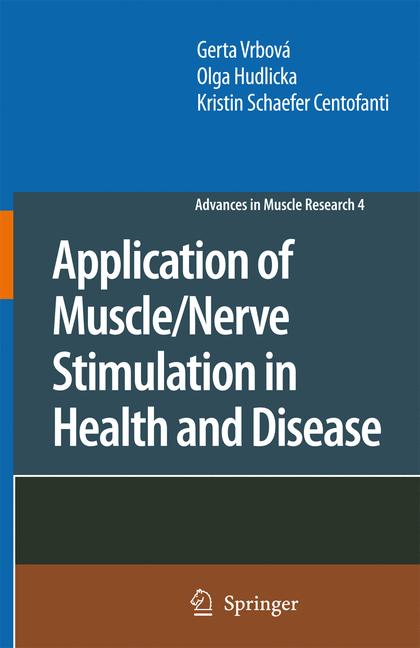 Gerta Vrbová
Olga Hudlicka
Kristin Schaefer Centofanti

Advances in Muscle Research 4

Application of Muscle/Nerve Stimulation in Health and Disease

Springer